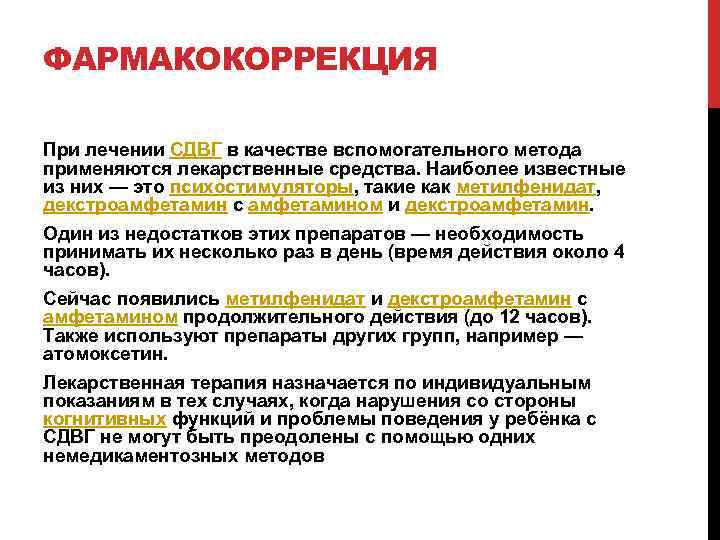 ФАРМАКОКОРРЕКЦИЯ

При лечении СДВГ в качестве вспомогательного метода применяются лекарственные средства. Наиболее известные из них — это психостимуляторы, такие как метилфенидат, декстроамфетамин с амфетамином и декстроамфетамин.

Один из недостатков этих препаратов — необходимость принимать их несколько раз в день (время действия около 4 часов).

Сейчас появились метилфенидат и декстроамфетамин с амфетамином продолжительного действия (до 12 часов). Также используют препараты других групп, например — атомоксетин.

Лекарственная терапия назначается по индивидуальным показаниям в тех случаях, когда нарушения со стороны когнитивных функций и проблемы поведения у ребёнка с СДВГ не могут быть преодолены с помощью одних немедикаментозных методов